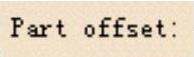 Part offset: